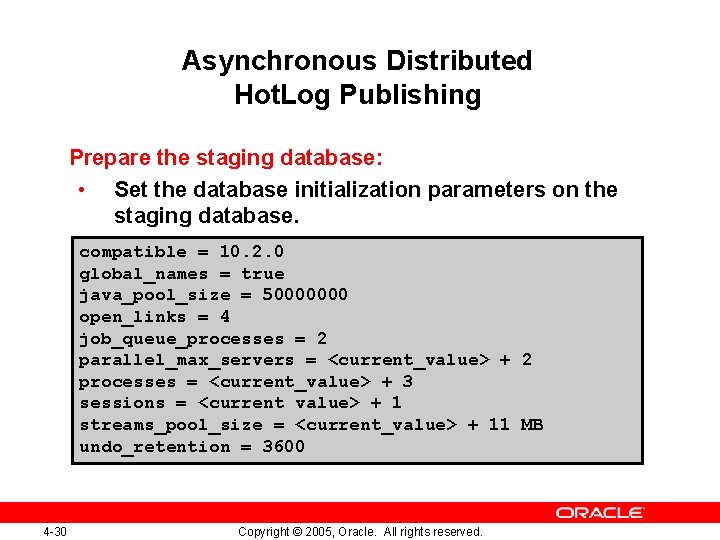 Asynchronous Distributed HotLog Publishing

Prepare the staging database:

• Set the database initialization parameters on the staging database.

compatible = 10.2.0
global_names = true
java_pool_size = 50000000
open_links = 4
job_queue_processes = 2
parallel_max_servers = <current_value> + 2
processes = <current_value> + 3
sessions = <current value> + 1
streams_pool_size = <current_value> + 11 MB
undo_retention = 3600

ORACLE

4-30 Copyright © 2005, Oracle. All rights reserved.